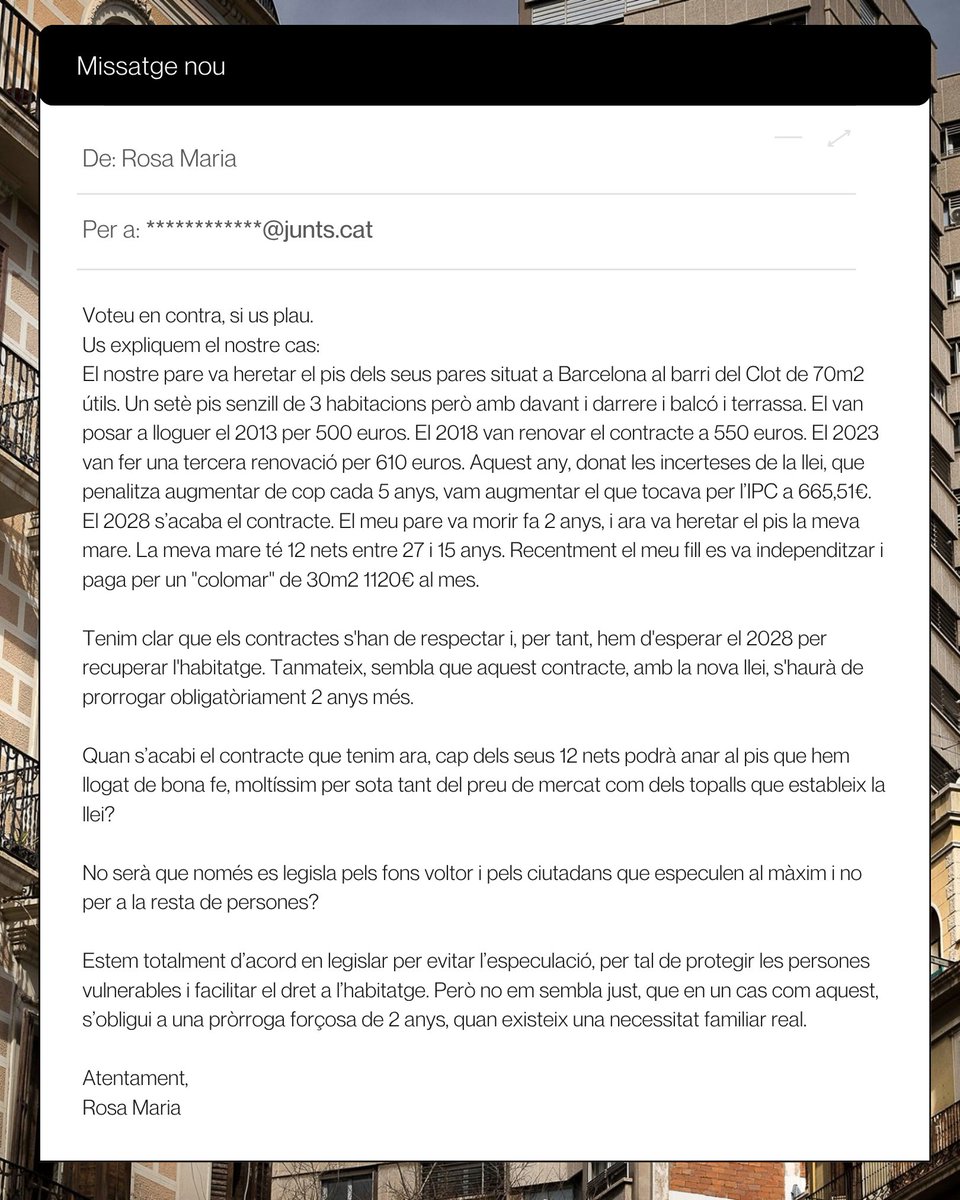 Missatge nou

De: Rosa Maria

Per a: ************@junts.cat

Voteu en contra, si us plau.
Us expliquem el nostre cas:
El nostre pare va heretar el pis dels seus pares situat a Barcelona al barri del Clot de 70m2 útils. Un setè pis senzill de 3 habitacions però amb davant i darrere i balcó i terrassa. El van posar a lloguer el 2013 per 500 euros. El 2018 van renovar el contracte a 550 euros. El 2023 van fer una tercera renovació per 610 euros. Aquest any, donat les incerteses de la llei, que penalitza augmentar de cop cada 5 anys, vam augmentar el que tocava per l'IPC a 665,51€. El 2028 s'acaba el contracte. El meu pare va morir fa 2 anys, i ara va heretar el pis la meva mare. La meva mare té 12 nets entre 27 i 15 anys. Recentment el meu fill es va independitzar i paga per un "colomar" de 30m2 1120€ al mes.

Tenim clar que els contractes s'han de respectar i, per tant, hem d'esperar el 2028 per recuperar l'habitatge. Tanmateix, sembla que aquest contracte, amb la nova llei, s'haurà de prorrogar obligatòriament 2 anys més.

Quan s'acabi el contracte que tenim ara, cap dels seus 12 nets podrà anar al pis que hem llogat de bona fe, moltíssim per sota tant del preu de mercat com dels topalls que estableix la llei?

No serà que només es legisla pels fons voltor i pels ciutadans que especulen al màxim i no per a la resta de persones?

Estem totalment d'acord en legislar per evitar l'especulació, per tal de protegir les persones vulnerables i facilitar el dret a l'habitatge. Però no em sembla just, que en un cas com aquest, s'obligui a una pròrroga forçosa de 2 anys, quan existeix una necessitat familiar real.

Atentament,
Rosa Maria